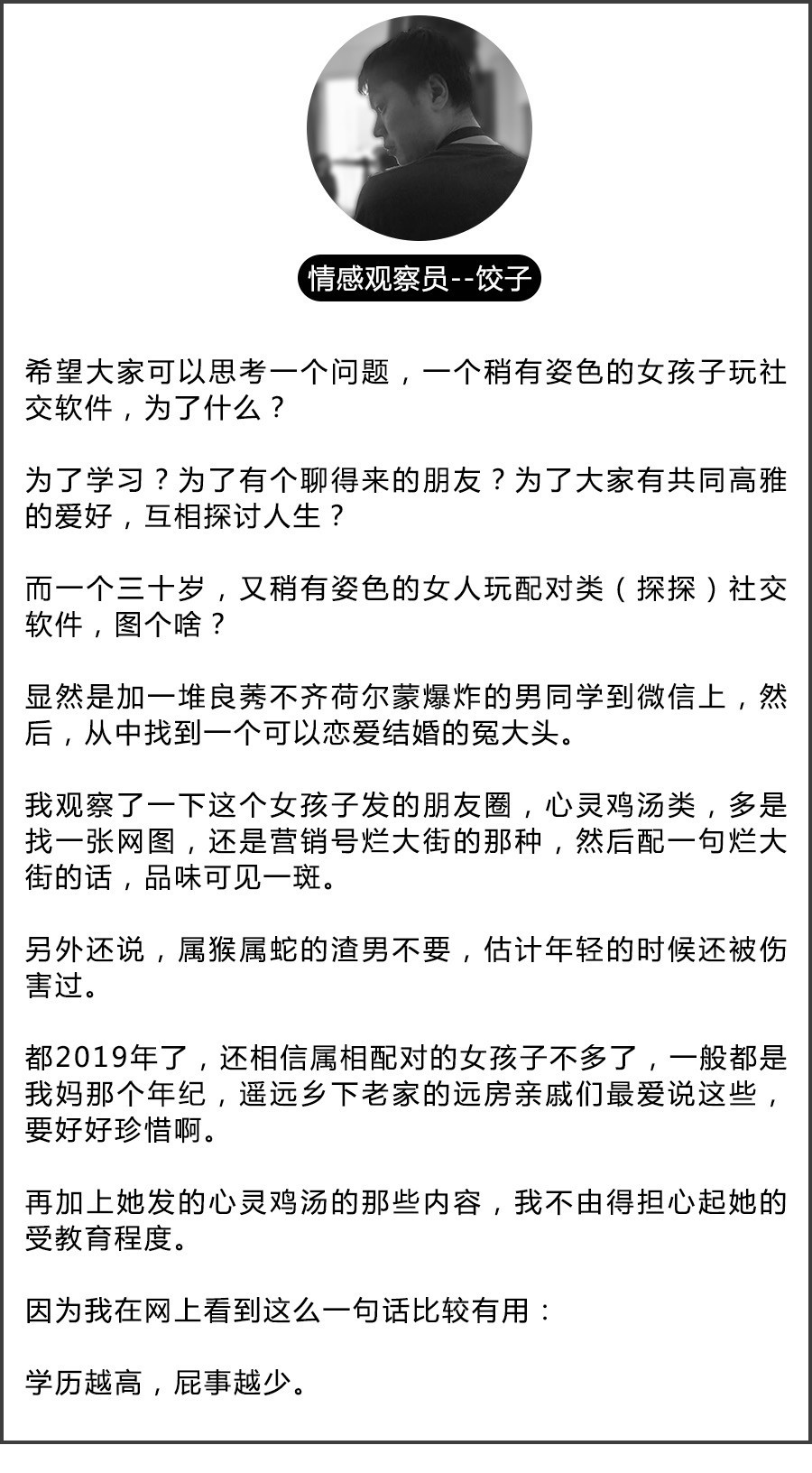 情感观察员--饺子

希望大家可以思考一个问题，一个稍有姿色的女孩子玩社交软件，为了什么？

为了学习？为了有个聊得来的朋友？为了大家有共同高雅的爱好，互相探讨人生？

而一个三十岁，又稍有姿色的女人玩配对类（探探）社交软件，图个啥？

显然是加一堆良莠不齐荷尔蒙爆炸的男同学到微信上，然后，从中找到一个可以恋爱结婚的冤大头。

我观察了一下这个女孩子发的朋友圈，心灵鸡汤类，多是找一张网图，还是营销号烂大街的那种，然后配一句烂大街的话，品味可见一斑。

另外还说，属猴属蛇的渣男不要，估计年轻的时候还被伤害过。

都2019年了，还相信属相配对的女孩子不多了，一般都是我妈那个年纪，遥远乡下老家的远房亲戚们最爱说这些，要好好珍惜啊。

再加上她发的心灵鸡汤的那些内容，我不由得担心起她的受教育程度。

因为我在网上看到这么一句话比较有用：

学历越高，屁事越少。